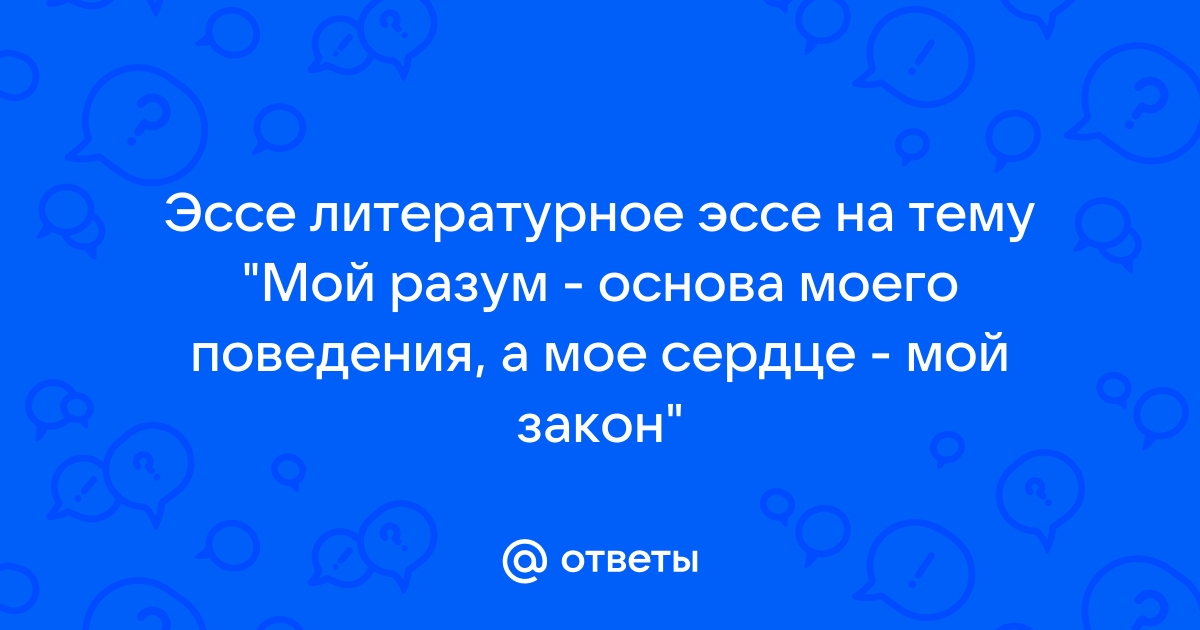 Эссе литературное эссе на тему "Мой разум - основа моего поведения, а мое сердце - мой закон"

@ ответы